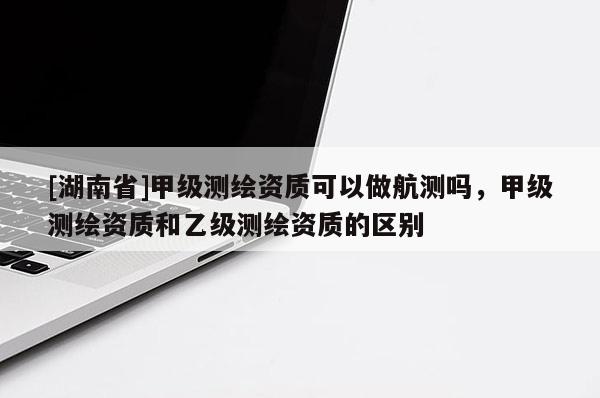 [湖南省]甲级测绘资质可以做航测吗，甲级测绘资质和乙级测绘资质的区别